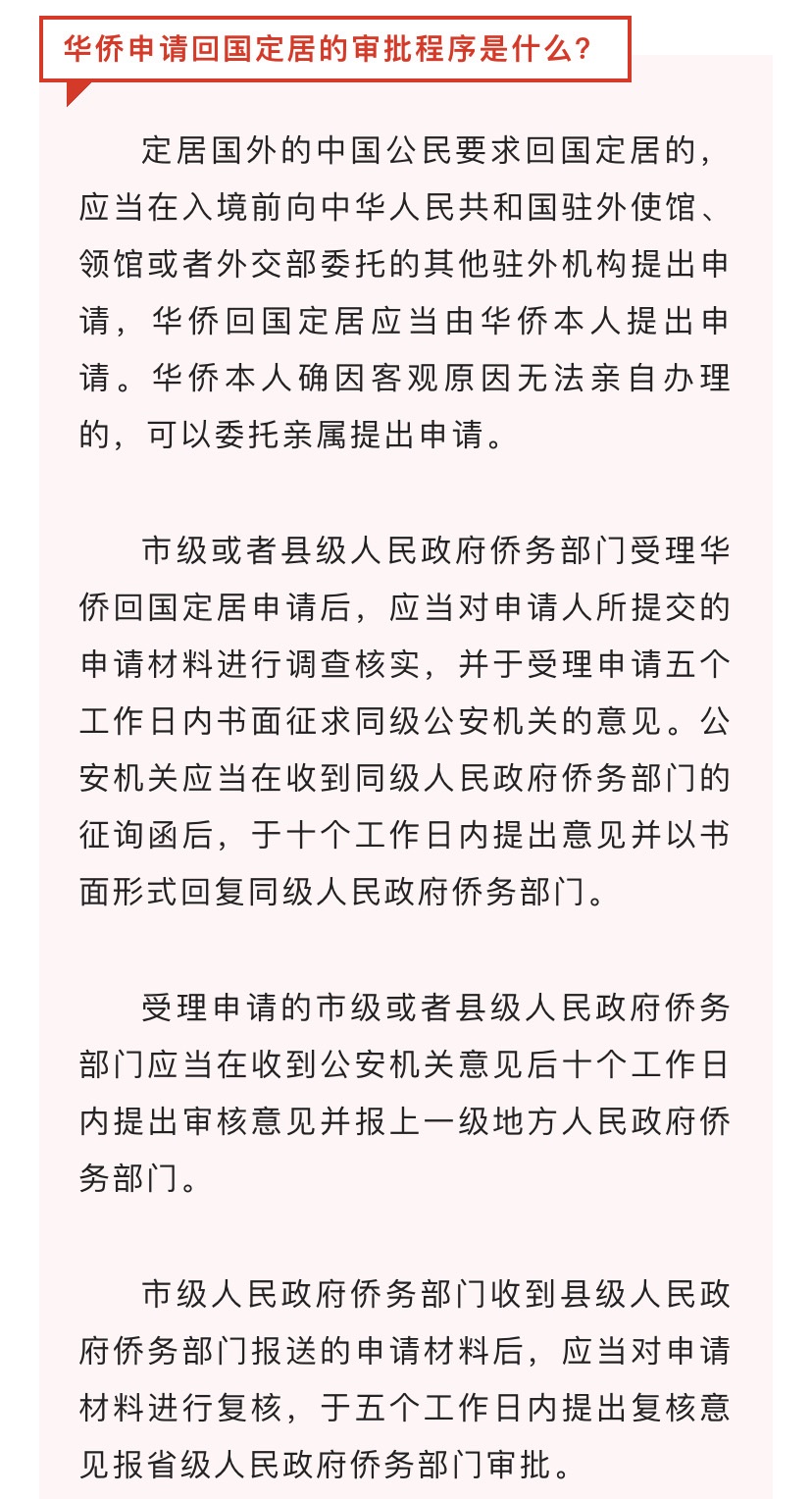 华侨申请回国定居的审批程序是什么？

定居国外的中国公民要求回国定居的，应当在入境前向中华人民共和国驻外使馆、领馆或者外交部委托的其他驻外机构提出申请，华侨回国定居应当由华侨本人提出申请。华侨本人确因客观原因无法亲自办理的，可以委托亲属提出申请。

市级或者县级人民政府侨务部门受理华侨回国定居申请后，应当对申请人所提交的申请材料进行调查核实，并于受理申请五个工作日内书面征求同级公安机关的意见。公安机关应当在收到同级人民政府侨务部门的征询函后，于十个工作日内提出意见并以书面形式回复同级人民政府侨务部门。

受理申请的市级或者县级人民政府侨务部门应当在收到公安机关意见后十个工作日内提出审核意见并报上一级地方人民政府侨务部门。

市级人民政府侨务部门收到县级人民政府侨务部门报送的申请材料后，应当对申请材料进行复核，于五个工作日内提出复核意见报省级人民政府侨务部门审批。